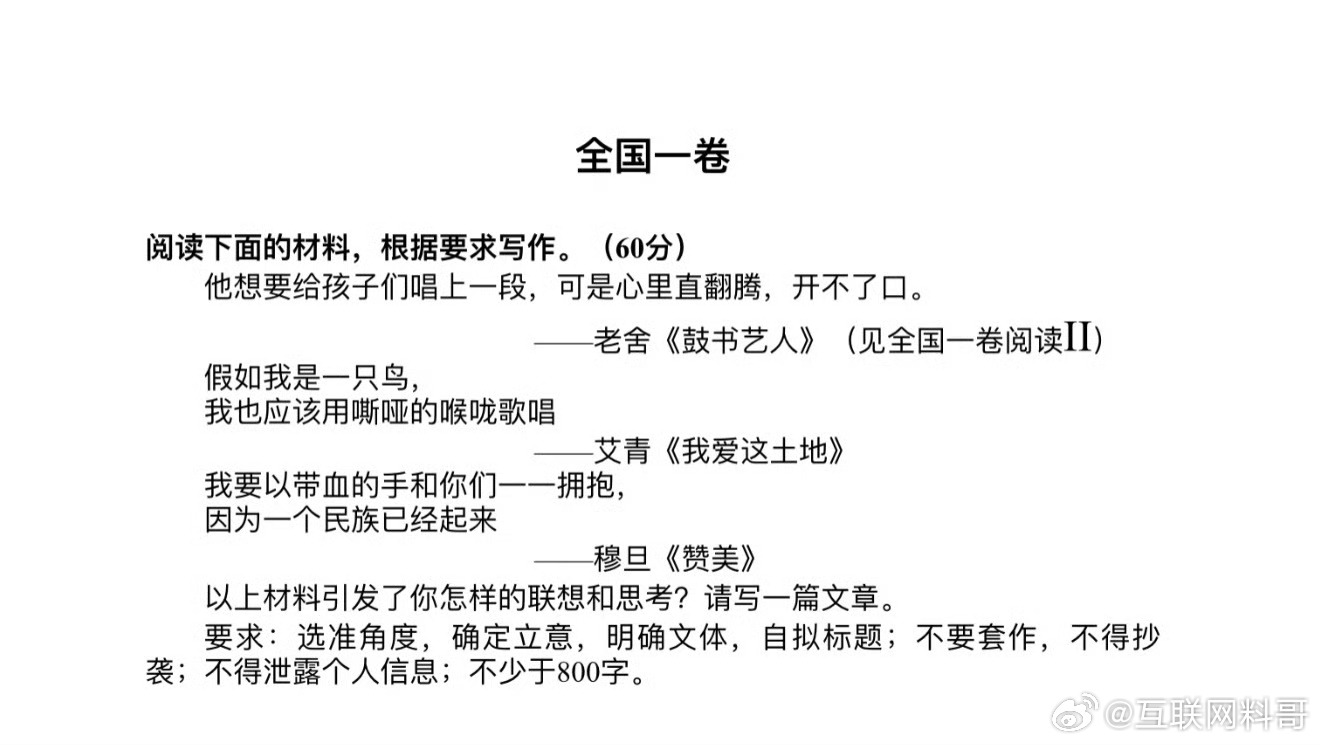 全国一卷

阅读下面的材料，根据要求写作。（60分）

他想要给孩子们唱上一段，可是心里直翻腾，开不了口。

——老舍《鼓书艺人》（见全国一卷阅读II）

假如我是一只鸟，
我也应该用嘶哑的喉咙歌唱

——艾青《我爱这土地》

我要以带血的手和你们一一拥抱，
因为一个民族已经起来

——穆旦《赞美》

以上材料引发了你怎样的联想和思考？请写一篇文章。

要求：选准角度，确定立意，明确文体，自拟标题；不要套作，不得抄袭；不得泄露个人信息；不少于800字。

@互联网料哥